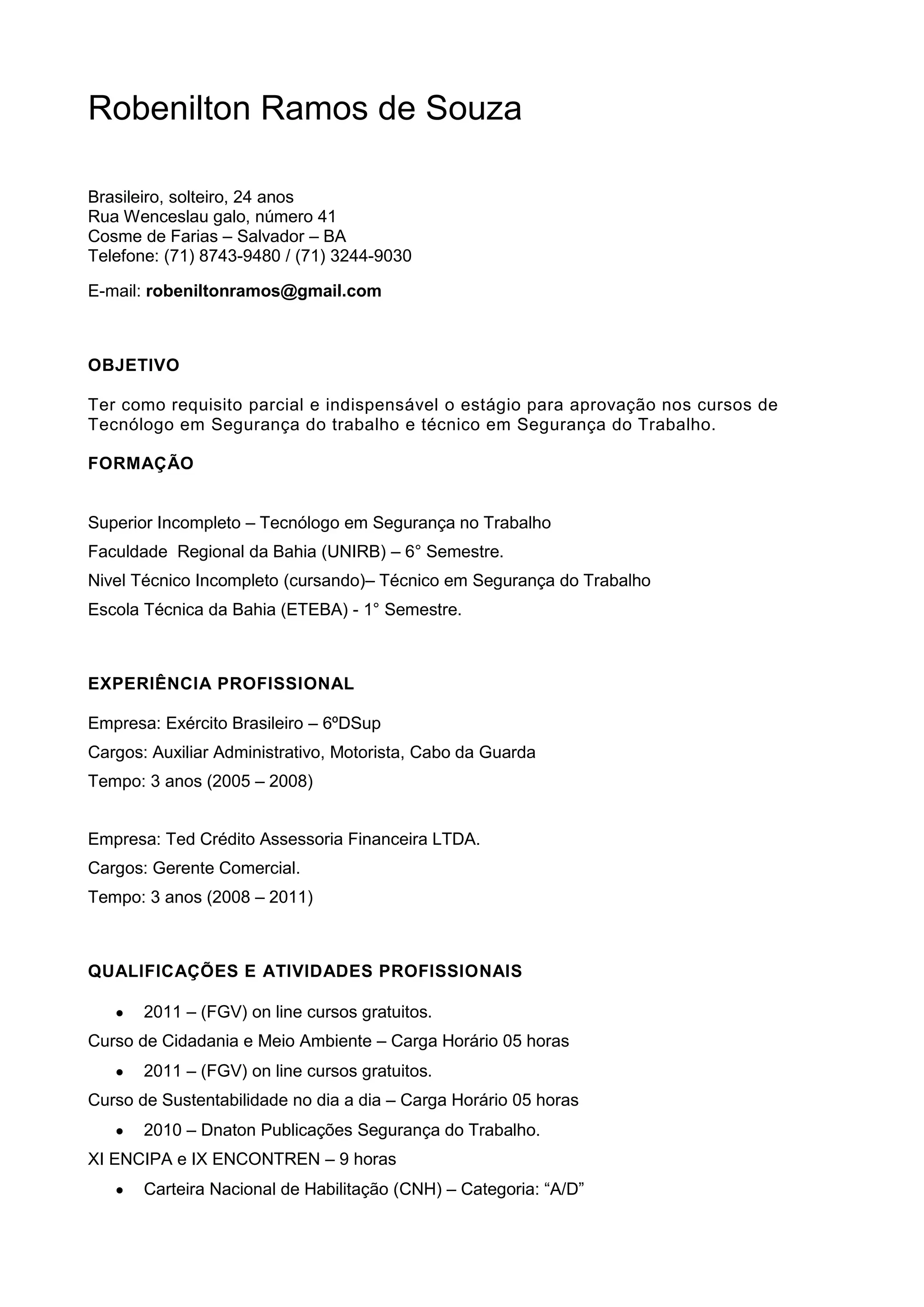 Robenilton Ramos de Souza

Brasileiro, solteiro, 24 anos
Rua Wenceslau galo, número 41
Cosme de Farias – Salvador – BA
Telefone: (71) 8743-9480 / (71) 3244-9030

E-mail: robeniltonramos@gmail.com

OBJETIVO

Ter como requisito parcial e indispensável o estágio para aprovação nos cursos de Tecnólogo em Segurança do trabalho e técnico em Segurança do Trabalho.

FORMAÇÃO

Superior Incompleto – Tecnólogo em Segurança no Trabalho
Faculdade Regional da Bahia (UNIRB) – 6° Semestre.
Nivel Técnico Incompleto (cursando)– Técnico em Segurança do Trabalho
Escola Técnica da Bahia (ETEBA) - 1° Semestre.

EXPERIÊNCIA PROFISSIONAL

Empresa: Exército Brasileiro – 6ºDSup
Cargos: Auxiliar Administrativo, Motorista, Cabo da Guarda
Tempo: 3 anos (2005 – 2008)

Empresa: Ted Crédito Assessoria Financeira LTDA.
Cargos: Gerente Comercial.
Tempo: 3 anos (2008 – 2011)

QUALIFICAÇÕES E ATIVIDADES PROFISSIONAIS

• 2011 – (FGV) on line cursos gratuitos.
Curso de Cidadania e Meio Ambiente – Carga Horário 05 horas
• 2011 – (FGV) on line cursos gratuitos.
Curso de Sustentabilidade no dia a dia – Carga Horário 05 horas
• 2010 – Dnaton Publicações Segurança do Trabalho.
XI ENCIPA e IX ENCONTREN – 9 horas
• Carteira Nacional de Habilitação (CNH) – Categoria: "A/D"